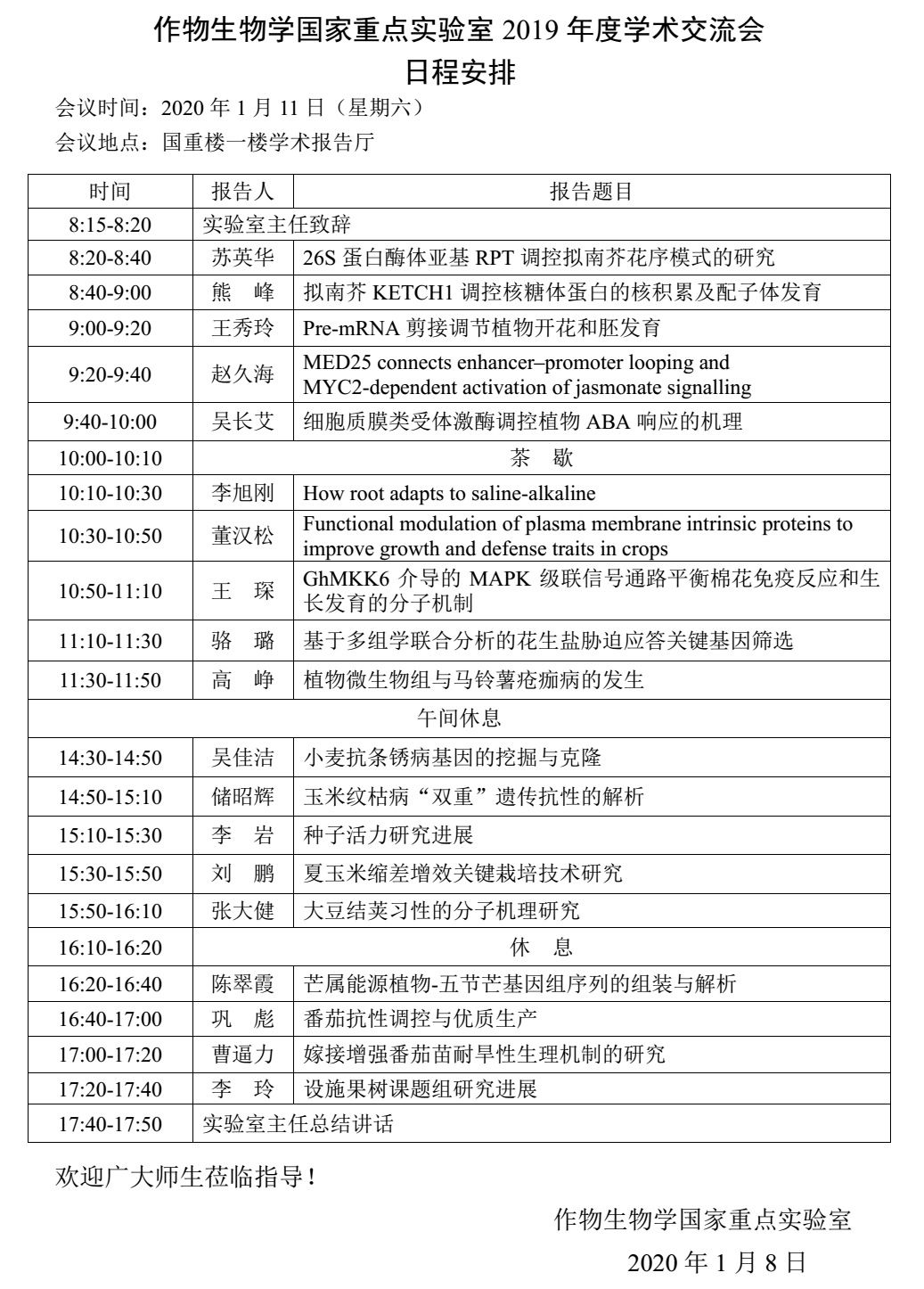 作物生物学国家重点实验室 2019 年度学术交流会
日程安排

会议时间：2020 年 1 月 11 日（星期六）
会议地点：国重楼一楼学术报告厅

| 时间 | 报告人 | 报告题目 |
|---|---|---|
| 8:15-8:20 | 实验室主任致辞 | |
| 8:20-8:40 | 苏英华 | 26S 蛋白酶体亚基 RPT 调控拟南芥花序模式的研究 |
| 8:40-9:00 | 熊　峰 | 拟南芥 KETCH1 调控核糖体蛋白的核积累及配子体发育 |
| 9:00-9:20 | 王秀玲 | Pre-mRNA 剪接调节植物开花和胚发育 |
| 9:20-9:40 | 赵久海 | MED25 connects enhancer–promoter looping and MYC2-dependent activation of jasmonate signalling |
| 9:40-10:00 | 吴长艾 | 细胞质膜类受体激酶调控植物 ABA 响应的机理 |
| 10:00-10:10 | 茶　歇 | |
| 10:10-10:30 | 李旭刚 | How root adapts to saline-alkaline |
| 10:30-10:50 | 董汉松 | Functional modulation of plasma membrane intrinsic proteins to improve growth and defense traits in crops |
| 10:50-11:10 | 王　琛 | GhMKK6 介导的 MAPK 级联信号通路平衡棉花免疫反应和生长发育的分子机制 |
| 11:10-11:30 | 骆　璐 | 基于多组学联合分析的花生盐胁迫应答关键基因筛选 |
| 11:30-11:50 | 高　峥 | 植物微生物组与马铃薯疮痂病的发生 |
| 午间休息 | | |
| 14:30-14:50 | 吴佳洁 | 小麦抗条锈病基因的挖掘与克隆 |
| 14:50-15:10 | 储昭辉 | 玉米纹枯病“双重”遗传抗性的解析 |
| 15:10-15:30 | 李　岩 | 种子活力研究进展 |
| 15:30-15:50 | 刘　鹏 | 夏玉米缩差增效关键栽培技术研究 |
| 15:50-16:10 | 张大健 | 大豆结荚习性的分子机理研究 |
| 16:10-16:20 | 休　息 | |
| 16:20-16:40 | 陈翠霞 | 芒属能源植物-五节芒基因组序列的组装与解析 |
| 16:40-17:00 | 巩　彪 | 番茄抗性调控与优质生产 |
| 17:00-17:20 | 曹逼力 | 嫁接增强番茄苗耐旱性生理机制的研究 |
| 17:20-17:40 | 李　玲 | 设施果树课题组研究进展 |
| 17:40-17:50 | 实验室主任总结讲话 | |

欢迎广大师生莅临指导！

作物生物学国家重点实验室
2020 年 1 月 8 日